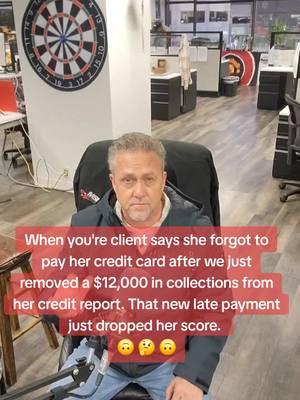 When you're client says she forgot to pay her credit card after we just removed a $12,000 in collections from her credit report. That new late payment just dropped her score.
🙃🤔🙃